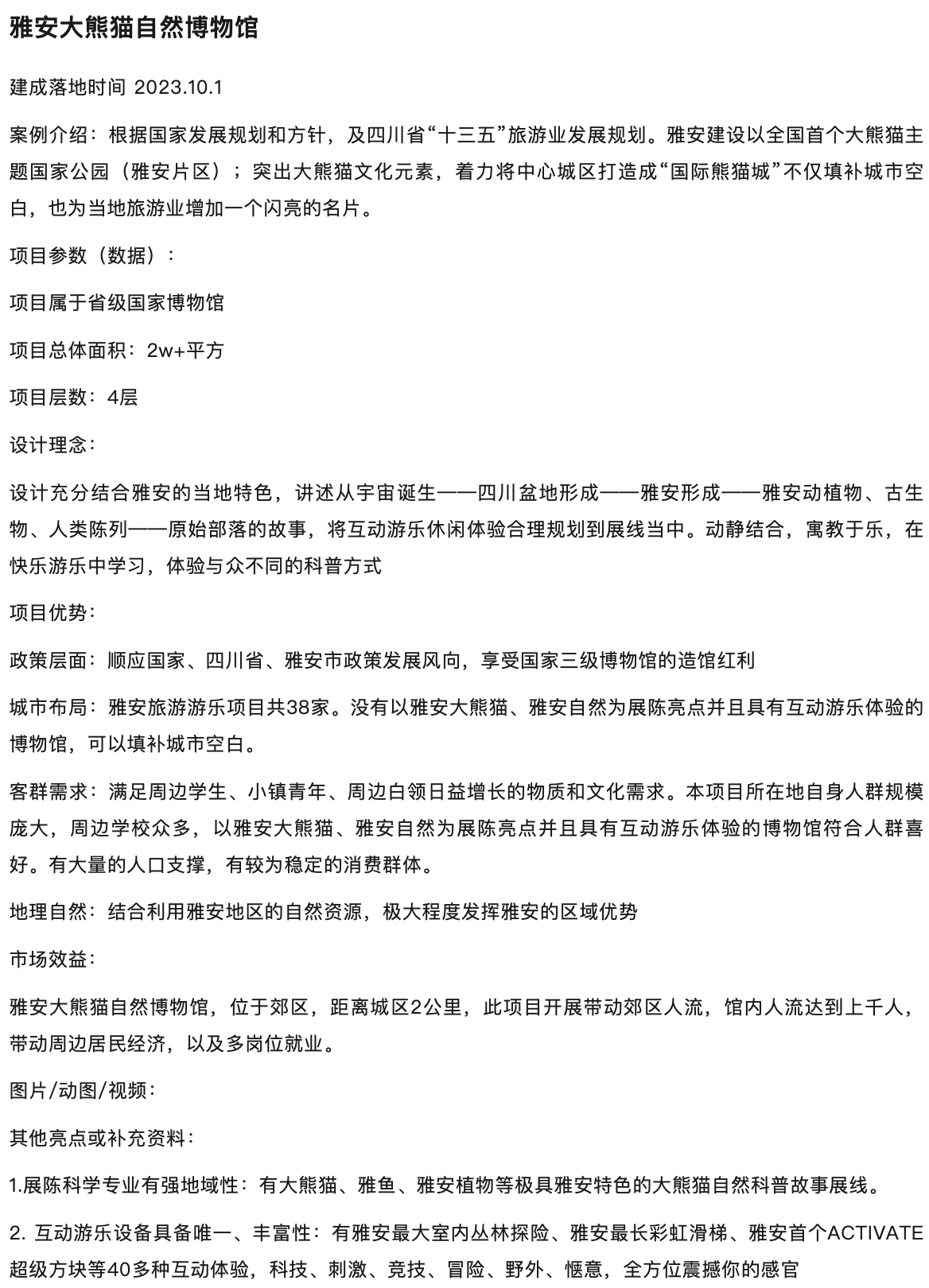 雅安大熊猫自然博物馆

建成落地时间 2023.10.1

案例介绍：根据国家发展规划和方针，及四川省“十三五”旅游业发展规划。雅安建设以全国首个大熊猫主题国家公园（雅安片区）；突出大熊猫文化元素，着力将中心城区打造成“国际熊猫城”不仅填补城市空白，也为当地旅游业增加一个闪亮的名片。

项目参数（数据）：

项目属于省级国家博物馆

项目总体面积：2w+平方

项目层数：4层

设计理念：

设计充分结合雅安的当地特色，讲述从宇宙诞生——四川盆地形成——雅安形成——雅安动植物、古生物、人类陈列——原始部落的故事，将互动游乐休闲体验合理规划到展线当中。动静结合，寓教于乐，在快乐游乐中学习，体验与众不同的科普方式

项目优势：

政策层面：顺应国家、四川省、雅安市政策发展风向，享受国家三级博物馆的造馆红利

城市布局：雅安旅游游乐项目共38家。没有以雅安大熊猫、雅安自然为展陈亮点并且具有互动游乐体验的博物馆，可以填补城市空白。

客群需求：满足周边学生、小镇青年、周边白领日益增长的物质和文化需求。本项目所在地自身人群规模庞大，周边学校众多，以雅安大熊猫、雅安自然为展陈亮点并且具有互动游乐体验的博物馆符合人群喜好。有大量的人口支撑，有较为稳定的消费群体。

地理自然：结合利用雅安地区的自然资源，极大程度发挥雅安的区域优势

市场效益：

雅安大熊猫自然博物馆，位于郊区，距离城区2公里，此项目开展带动郊区人流，馆内人流达到上千人，带动周边居民经济，以及多岗位就业。

图片/动图/视频：

其他亮点或补充资料：

1.展陈科学专业有强地域性：有大熊猫、雅鱼、雅安植物等极具雅安特色的大熊猫自然科普故事展线。

2. 互动游乐设备具备唯一、丰富性：有雅安最大室内丛林探险、雅安最长彩虹滑梯、雅安首个ACTIVATE超级方块等40多种互动体验，科技、刺激、竞技、冒险、野外、惬意，全方位震撼你的感官